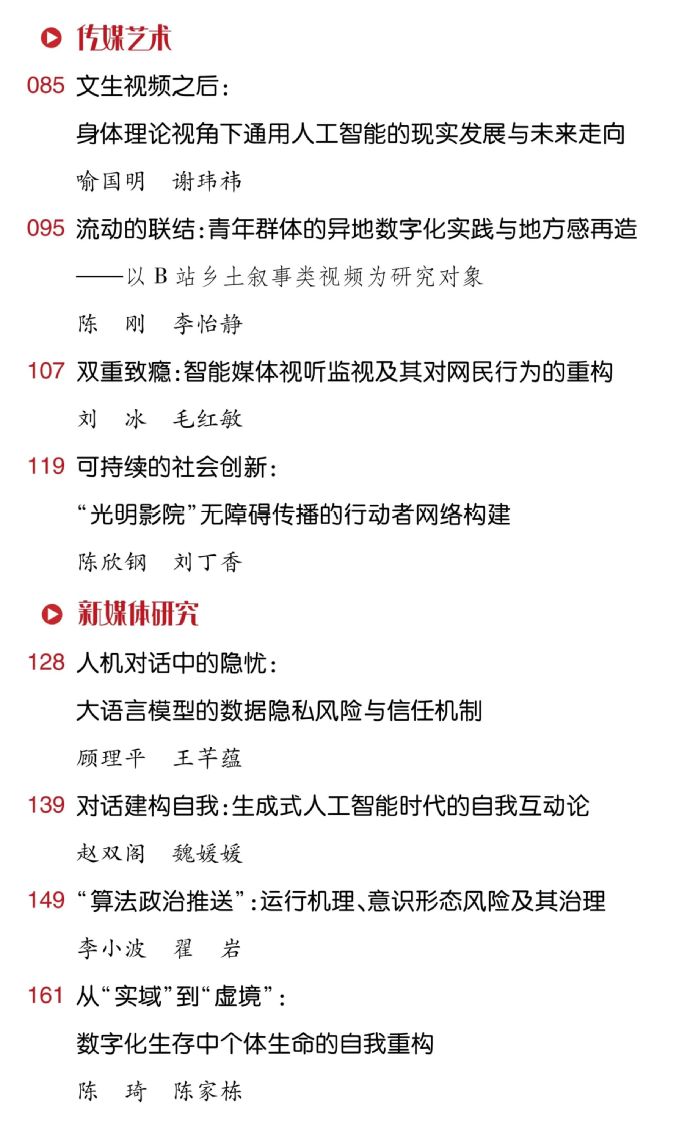 传媒艺术

085 文生视频之后：
身体理论视角下通用人工智能的现实发展与未来走向
喻国明　谢玮祎

095 流动的联结：青年群体的异地数字化实践与地方感再造
——以 B 站乡土叙事类视频为研究对象
陈　刚　李怡静

107 双重致瘾：智能媒体视听监视及其对网民行为的重构
刘　冰　毛红敏

119 可持续的社会创新：
“光明影院”无障碍传播的行动者网络构建
陈欣钢　刘丁香

新媒体研究

128 人机对话中的隐忧：
大语言模型的数据隐私风险与信任机制
顾理平　王芊蕴

139 对话建构自我：生成式人工智能时代的自我互动论
赵双阁　魏媛媛

149 “算法政治推送”：运行机理、意识形态风险及其治理
李小波　翟　岩

161 从“实域”到“虚境”：
数字化生存中个体生命的自我重构
陈　琦　陈家栋